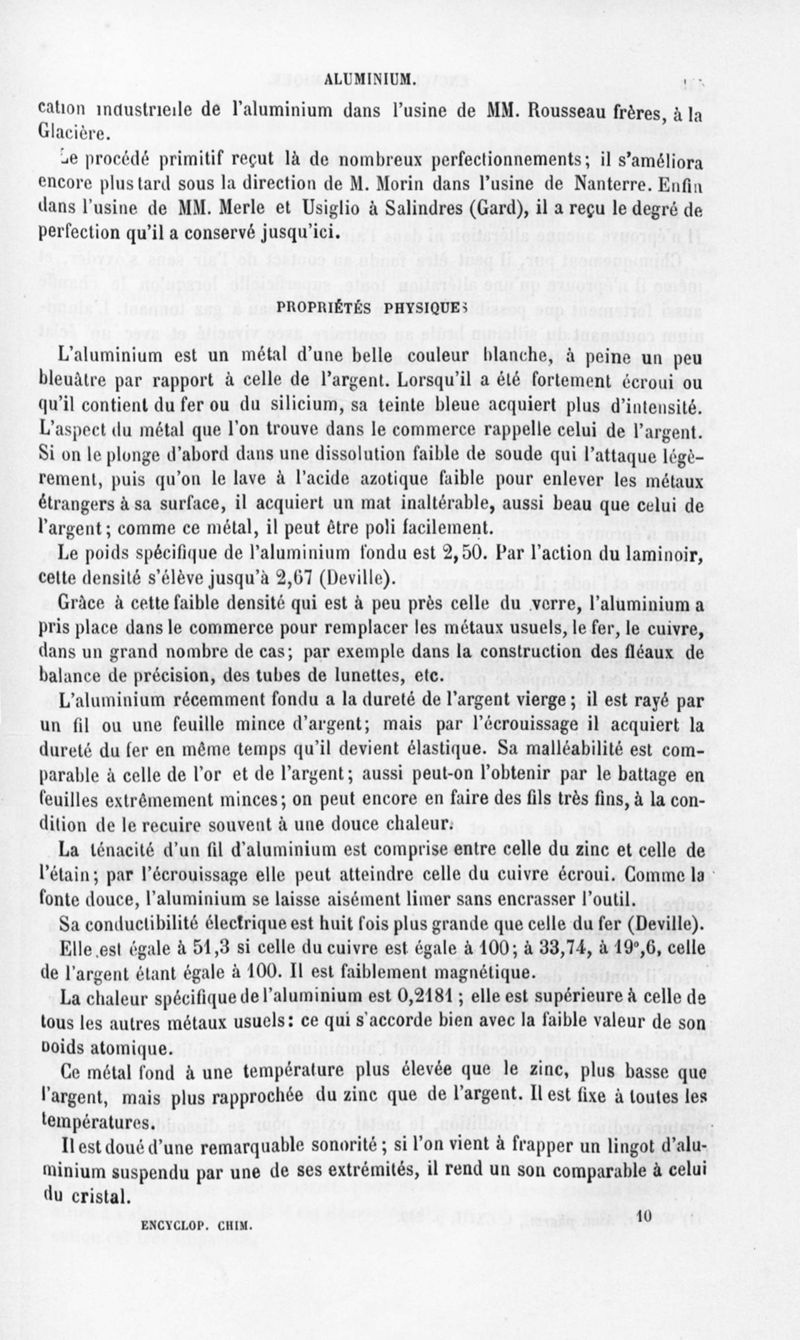 ALUMINIUM.

cation industrielle de l'aluminium dans l'usine de MM. Rousseau frères, à la Glacière.

Le procédé primitif reçut là de nombreux perfectionnements; il s'améliora encore plus tard sous la direction de M. Morin dans l'usine de Nanterre. Enfin dans l'usine de MM. Merle et Usiglio à Salindres (Gard), il a reçu le degré de perfection qu'il a conservé jusqu'ici.

PROPRIÉTÉS PHYSIQUES

L'aluminium est un métal d'une belle couleur blanche, à peine un peu bleuâtre par rapport à celle de l'argent. Lorsqu'il a été fortement écroui ou qu'il contient du fer ou du silicium, sa teinte bleue acquiert plus d'intensité. L'aspect du métal que l'on trouve dans le commerce rappelle celui de l'argent. Si on le plonge d'abord dans une dissolution faible de soude qui l'attaque légèrement, puis qu'on le lave à l'acide azotique faible pour enlever les métaux étrangers à sa surface, il acquiert un mat inaltérable, aussi beau que celui de l'argent; comme ce métal, il peut être poli facilement.

Le poids spécifique de l'aluminium fondu est 2,50. Par l'action du laminoir, cette densité s'élève jusqu'à 2,67 (Deville).

Grâce à cette faible densité qui est à peu près celle du verre, l'aluminium a pris place dans le commerce pour remplacer les métaux usuels, le fer, le cuivre, dans un grand nombre de cas; par exemple dans la construction des fléaux de balance de précision, des tubes de lunettes, etc.

L'aluminium récemment fondu a la dureté de l'argent vierge; il est rayé par un fil ou une feuille mince d'argent; mais par l'écrouissage il acquiert la dureté du fer en même temps qu'il devient élastique. Sa malléabilité est comparable à celle de l'or et de l'argent; aussi peut-on l'obtenir par le battage en feuilles extrêmement minces; on peut encore en faire des fils très fins, à la condition de le recuire souvent à une douce chaleur.

La ténacité d'un fil d'aluminium est comprise entre celle du zinc et celle de l'étain; par l'écrouissage elle peut atteindre celle du cuivre écroui. Comme la fonte douce, l'aluminium se laisse aisément limer sans encrasser l'outil.

Sa conductibilité électrique est huit fois plus grande que celle du fer (Deville). Elle est égale à 51,3 si celle du cuivre est égale à 100; à 33,74, à 19°,6, celle de l'argent étant égale à 100. Il est faiblement magnétique.

La chaleur spécifique de l'aluminium est 0,2181; elle est supérieure à celle de tous les autres métaux usuels: ce qui s'accorde bien avec la faible valeur de son poids atomique.

Ce métal fond à une température plus élevée que le zinc, plus basse que l'argent, mais plus rapprochée du zinc que de l'argent. Il est fixe à toutes les températures.

Il est doué d'une remarquable sonorité; si l'on vient à frapper un lingot d'aluminium suspendu par une de ses extrémités, il rend un son comparable à celui du cristal.

ENCYCLOP. CHIM. 10